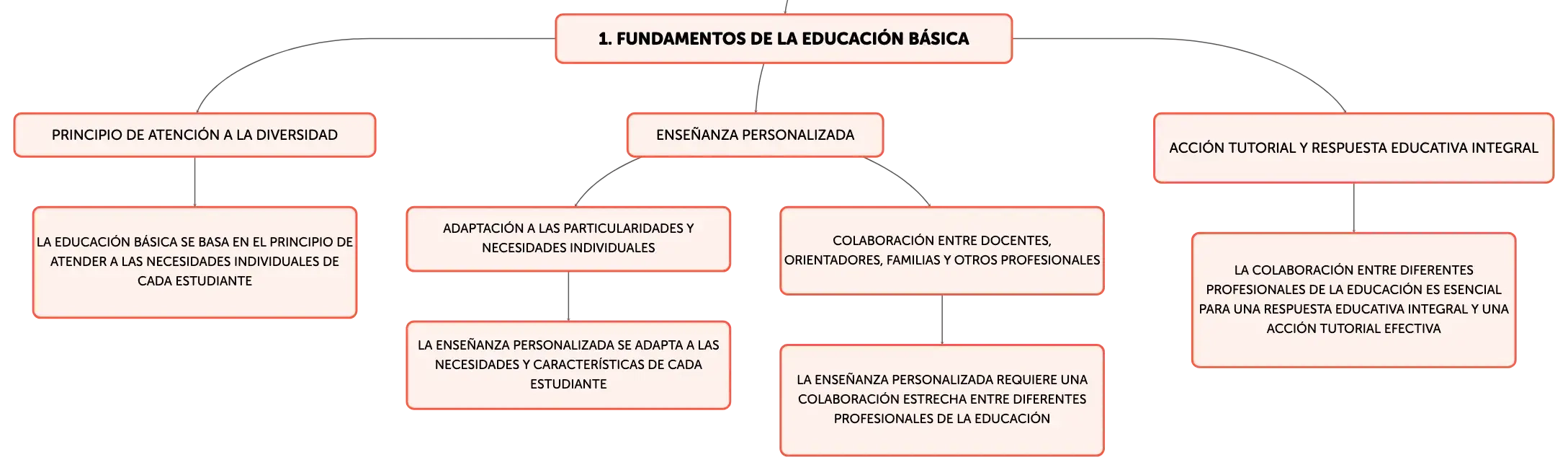 1. FUNDAMENTOS DE LA EDUCACIÓN BÁSICA

PRINCIPIO DE ATENCIÓN A LA DIVERSIDAD

LA EDUCACIÓN BÁSICA SE BASA EN EL PRINCIPIO DE ATENDER A LAS NECESIDADES INDIVIDUALES DE CADA ESTUDIANTE

ENSEÑANZA PERSONALIZADA

ADAPTACIÓN A LAS PARTICULARIDADES Y NECESIDADES INDIVIDUALES

LA ENSEÑANZA PERSONALIZADA SE ADAPTA A LAS NECESIDADES Y CARACTERÍSTICAS DE CADA ESTUDIANTE

COLABORACIÓN ENTRE DOCENTES, ORIENTADORES, FAMILIAS Y OTROS PROFESIONALES

LA ENSEÑANZA PERSONALIZADA REQUIERE UNA COLABORACIÓN ESTRECHA ENTRE DIFERENTES PROFESIONALES DE LA EDUCACIÓN

ACCIÓN TUTORIAL Y RESPUESTA EDUCATIVA INTEGRAL

LA COLABORACIÓN ENTRE DIFERENTES PROFESIONALES DE LA EDUCACIÓN ES ESENCIAL PARA UNA RESPUESTA EDUCATIVA INTEGRAL Y UNA ACCIÓN TUTORIAL EFECTIVA